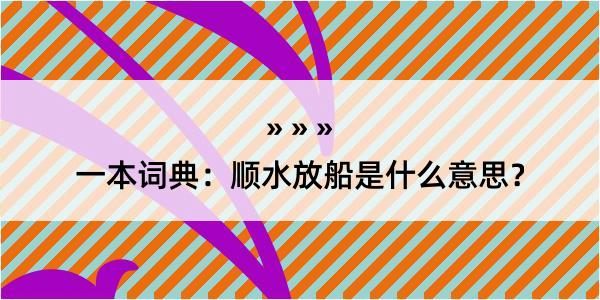 » » »

一本词典：顺水放船是什么意思？